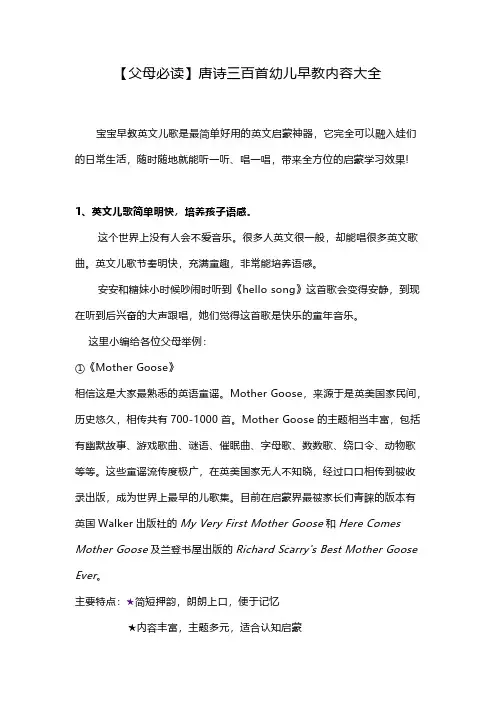 【父母必读】唐诗三百首幼儿早教内容大全

宝宝早教英文儿歌是最简单好用的英文启蒙神器，它完全可以融入娃们的日常生活，随时随地就能听一听、唱一唱，带来全方位的启蒙学习效果!

1、英文儿歌简单明快，培养孩子语感。

这个世界上没有人会不爱音乐。很多人英文很一般，却能唱很多英文歌曲。英文儿歌节奏明快，充满童趣，非常能培养语感。

安安和糖妹小时候吵闹时听到《hello song》这首歌会变得安静，到现在听到后兴奋的大声跟唱，她们觉得这首歌是快乐的童年音乐。

这里小编给各位父母举例：

①《Mother Goose》

相信这是大家最熟悉的英语童谣。Mother Goose，来源于是英美国家民间，历史悠久，相传共有 700-1000 首。Mother Goose 的主题相当丰富，包括有幽默故事、游戏歌曲、谜语、催眠曲、字母歌、数数歌、绕口令、动物歌等等。这些童谣流传度极广，在英美国家无人不知晓，经过口口相传到被收录出版，成为世界上最早的儿歌集。目前在启蒙界最被家长们青睐的版本有英国 Walker 出版社的 My Very First Mother Goose 和 Here Comes Mother Goose 及兰登书屋出版的 Richard Scarry's Best Mother Goose Ever。

主要特点：★简短押韵，朗朗上口，便于记忆

★内容丰富，主题多元，适合认知启蒙